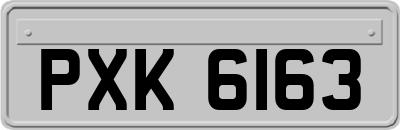 PXK 6163